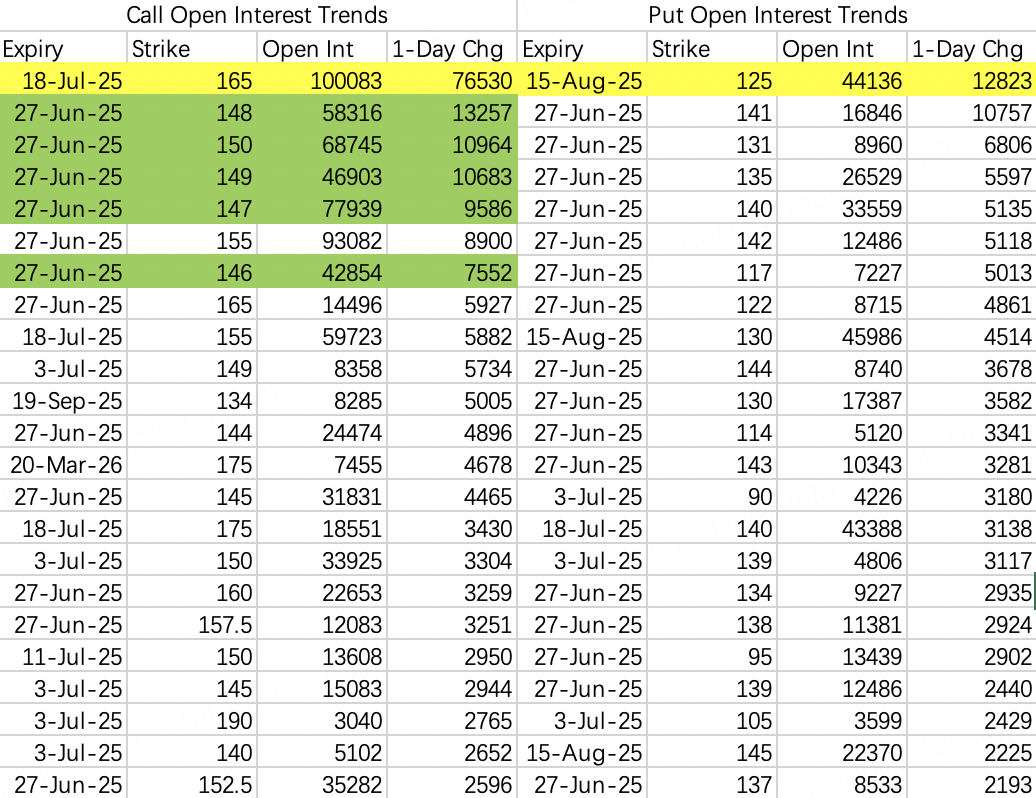 | Call Open Interest Trends | | | | Put Open Interest Trends | | | |
|---|---|---|---|---|---|---|---|
| Expiry | Strike | Open Int | 1-Day Chg | Expiry | Strike | Open Int | 1-Day Chg |
| 18-Jul-25 | 165 | 100083 | 76530 | 15-Aug-25 | 125 | 44136 | 12823 |
| 27-Jun-25 | 148 | 58316 | 13257 | 27-Jun-25 | 141 | 16846 | 10757 |
| 27-Jun-25 | 150 | 68745 | 10964 | 27-Jun-25 | 131 | 8960 | 6806 |
| 27-Jun-25 | 149 | 46903 | 10683 | 27-Jun-25 | 135 | 26529 | 5597 |
| 27-Jun-25 | 147 | 77939 | 9586 | 27-Jun-25 | 140 | 33559 | 5135 |
| 27-Jun-25 | 155 | 93082 | 8900 | 27-Jun-25 | 142 | 12486 | 5118 |
| 27-Jun-25 | 146 | 42854 | 7552 | 27-Jun-25 | 117 | 7227 | 5013 |
| 27-Jun-25 | 165 | 14496 | 5927 | 27-Jun-25 | 122 | 8715 | 4861 |
| 18-Jul-25 | 155 | 59723 | 5882 | 15-Aug-25 | 130 | 45986 | 4514 |
| 3-Jul-25 | 149 | 8358 | 5734 | 27-Jun-25 | 144 | 8740 | 3678 |
| 19-Sep-25 | 134 | 8285 | 5005 | 27-Jun-25 | 130 | 17387 | 3582 |
| 27-Jun-25 | 144 | 24474 | 4896 | 27-Jun-25 | 114 | 5120 | 3341 |
| 20-Mar-26 | 175 | 7455 | 4678 | 27-Jun-25 | 143 | 10343 | 3281 |
| 27-Jun-25 | 145 | 31831 | 4465 | 3-Jul-25 | 90 | 4226 | 3180 |
| 18-Jul-25 | 175 | 18551 | 3430 | 18-Jul-25 | 140 | 43388 | 3138 |
| 3-Jul-25 | 150 | 33925 | 3304 | 3-Jul-25 | 139 | 4806 | 3117 |
| 27-Jun-25 | 160 | 22653 | 3259 | 27-Jun-25 | 134 | 9227 | 2935 |
| 27-Jun-25 | 157.5 | 12083 | 3251 | 27-Jun-25 | 138 | 11381 | 2924 |
| 11-Jul-25 | 150 | 13608 | 2950 | 27-Jun-25 | 95 | 13439 | 2902 |
| 3-Jul-25 | 145 | 15083 | 2944 | 27-Jun-25 | 139 | 12486 | 2440 |
| 3-Jul-25 | 190 | 3040 | 2765 | 3-Jul-25 | 105 | 3599 | 2429 |
| 3-Jul-25 | 140 | 5102 | 2652 | 15-Aug-25 | 145 | 22370 | 2225 |
| 27-Jun-25 | 152.5 | 35282 | 2596 | 27-Jun-25 | 137 | 8533 | 2193 |